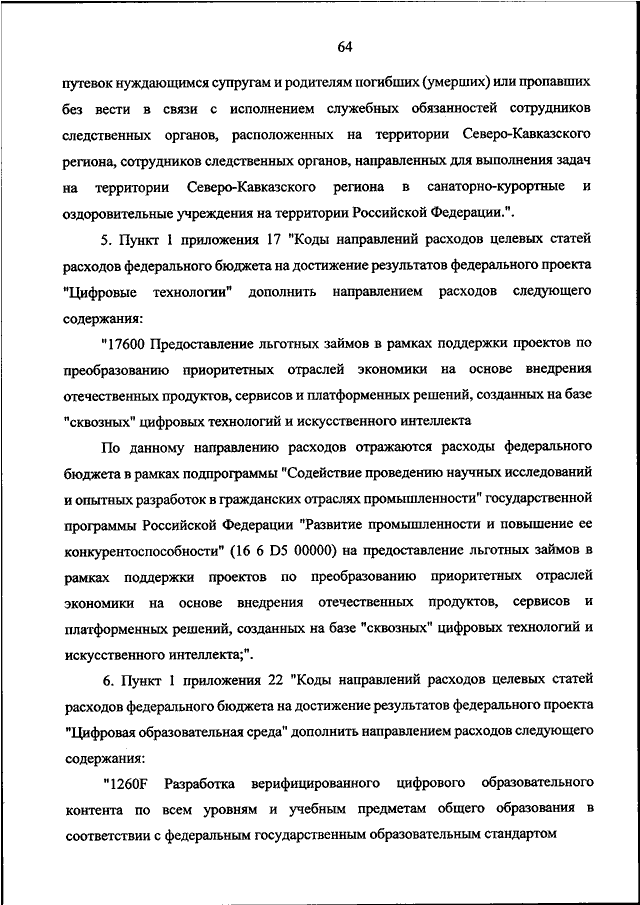 64

путевок нуждающимся супругам и родителям погибших (умерших) или пропавших без вести в связи с исполнением служебных обязанностей сотрудников следственных органов, расположенных на территории Северо-Кавказского региона, сотрудников следственных органов, направленных для выполнения задач на территории Северо-Кавказского региона в санаторно-курортные и оздоровительные учреждения на территории Российской Федерации.".

5. Пункт 1 приложения 17 "Коды направлений расходов целевых статей расходов федерального бюджета на достижение результатов федерального проекта "Цифровые технологии" дополнить направлением расходов следующего содержания:

"17600 Предоставление льготных займов в рамках поддержки проектов по преобразованию приоритетных отраслей экономики на основе внедрения отечественных продуктов, сервисов и платформенных решений, созданных на базе "сквозных" цифровых технологий и искусственного интеллекта

По данному направлению расходов отражаются расходы федерального бюджета в рамках подпрограммы "Содействие проведению научных исследований и опытных разработок в гражданских отраслях промышленности" государственной программы Российской Федерации "Развитие промышленности и повышение ее конкурентоспособности" (16 6 D5 00000) на предоставление льготных займов в рамках поддержки проектов по преобразованию приоритетных отраслей экономики на основе внедрения отечественных продуктов, сервисов и платформенных решений, созданных на базе "сквозных" цифровых технологий и искусственного интеллекта;".

6. Пункт 1 приложения 22 "Коды направлений расходов целевых статей расходов федерального бюджета на достижение результатов федерального проекта "Цифровая образовательная среда" дополнить направлением расходов следующего содержания:

"1260F Разработка верифицированного цифрового образовательного контента по всем уровням и учебным предметам общего образования в соответствии с федеральным государственным образовательным стандартом